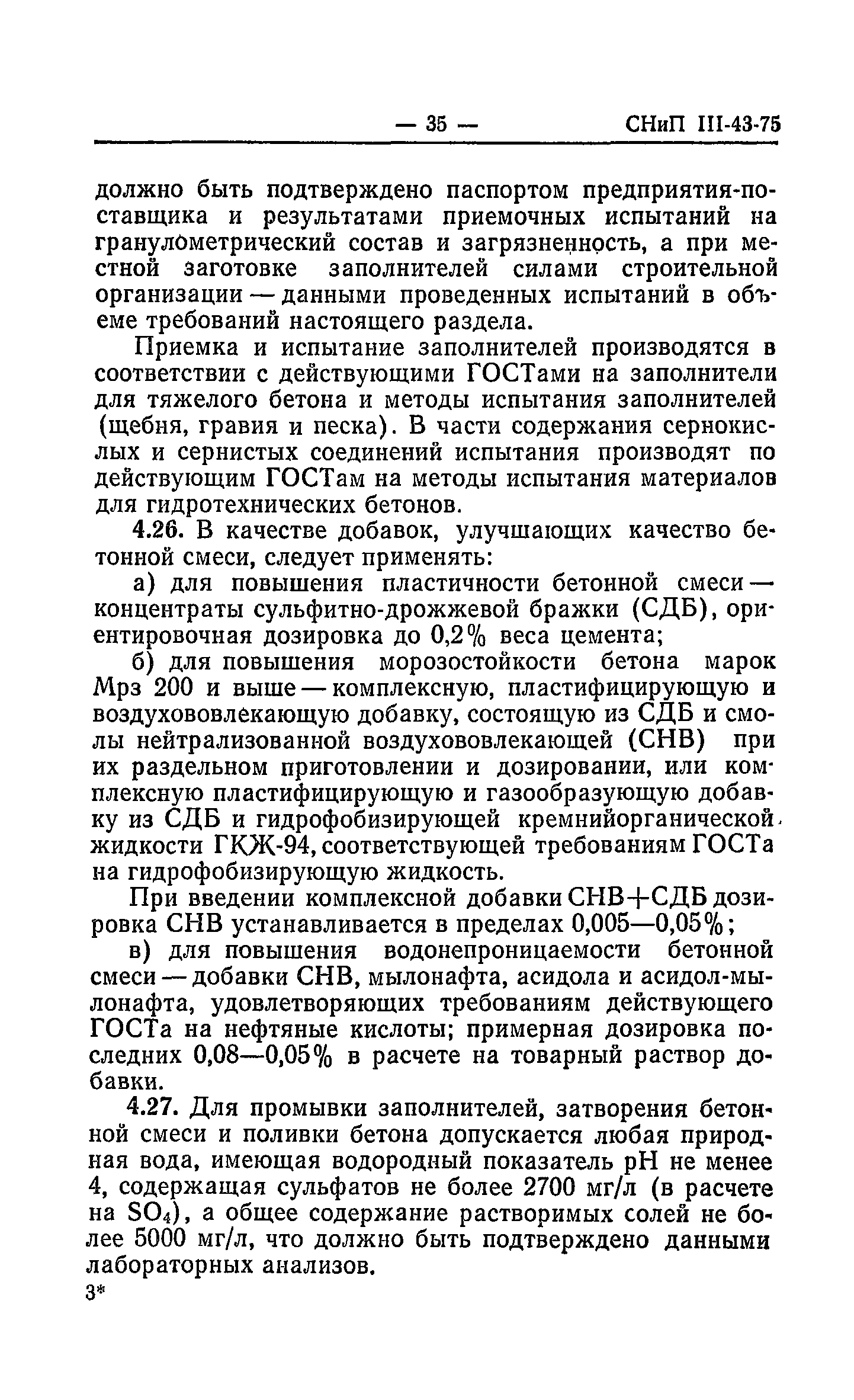 — 35 — СНиП III-43-75

должно быть подтверждено паспортом предприятия-поставщика и результатами приемочных испытаний на гранулометрический состав и загрязненность, а при местной заготовке заполнителей силами строительной организации — данными проведенных испытаний в объеме требований настоящего раздела.

Приемка и испытание заполнителей производятся в соответствии с действующими ГОСТами на заполнители для тяжелого бетона и методы испытания заполнителей (щебня, гравия и песка). В части содержания сернокислых и сернистых соединений испытания производят по действующим ГОСТам на методы испытания материалов для гидротехнических бетонов.

4.26. В качестве добавок, улучшающих качество бетонной смеси, следует применять:

а) для повышения пластичности бетонной смеси — концентраты сульфитно-дрожжевой бражки (СДБ), ориентировочная дозировка до 0,2% веса цемента;

б) для повышения морозостойкости бетона марок Мрз 200 и выше — комплексную, пластифицирующую и воздухововлекающую добавку, состоящую из СДБ и смолы нейтрализованной воздухововлекающей (СНВ) при их раздельном приготовлении и дозировании, или комплексную пластифицирующую и газообразующую добавку из СДБ и гидрофобизирующей кремнийорганической жидкости ГКЖ-94, соответствующей требованиям ГОСТа на гидрофобизирующую жидкость.

При введении комплексной добавки СНВ+СДБ дозировка СНВ устанавливается в пределах 0,005—0,05%;

в) для повышения водонепроницаемости бетонной смеси — добавки СНВ, мылонафта, асидола и асидол-мылонафта, удовлетворяющих требованиям действующего ГОСТа на нефтяные кислоты; примерная дозировка последних 0,08—0,05% в расчете на товарный раствор добавки.

4.27. Для промывки заполнителей, затворения бетонной смеси и поливки бетона допускается любая природная вода, имеющая водородный показатель pH не менее 4, содержащая сульфатов не более 2700 мг/л (в расчете на $SO_4$), а общее содержание растворимых солей не более 5000 мг/л, что должно быть подтверждено данными лабораторных анализов.

3*